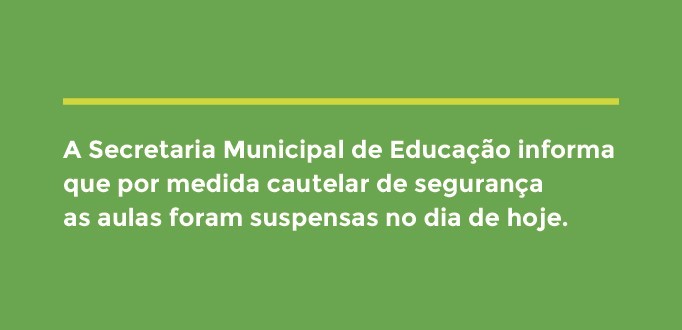 A Secretaria Municipal de Educação informa que por medida cautelar de segurança as aulas foram suspensas no dia de hoje.